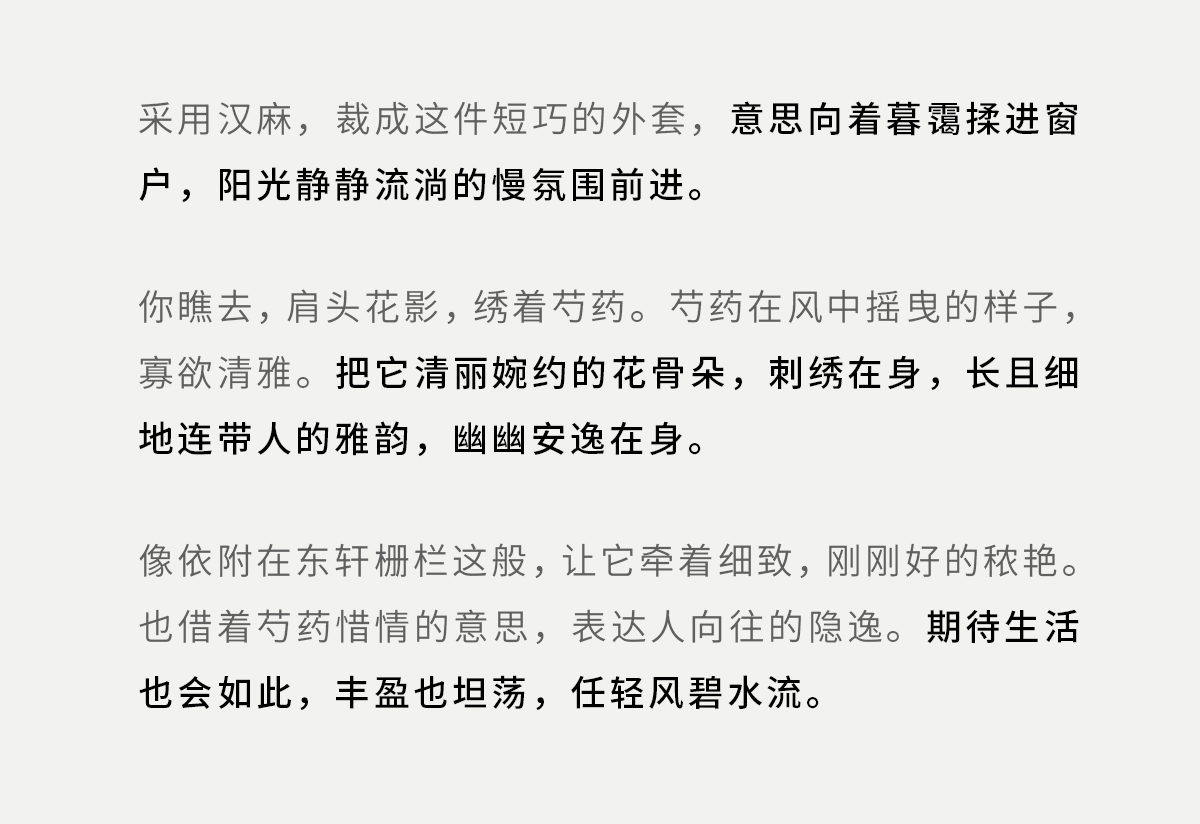 采用汉麻，裁成这件短巧的外套，意思向着暮霭揉进窗户，阳光静静流淌的慢氛围前进。

你瞧去，肩头花影，绣着芍药。芍药在风中摇曳的样子，寡欲清雅。把它清丽婉约的花骨朵，刺绣在身，长且细地连带人的雅韵，幽幽安逸在身。

像依附在东轩栅栏这般，让它牵着细致，刚刚好的秾艳。也借着芍药惜情的意思，表达人向往的隐逸。期待生活也会如此，丰盈也坦荡，任轻风碧水流。